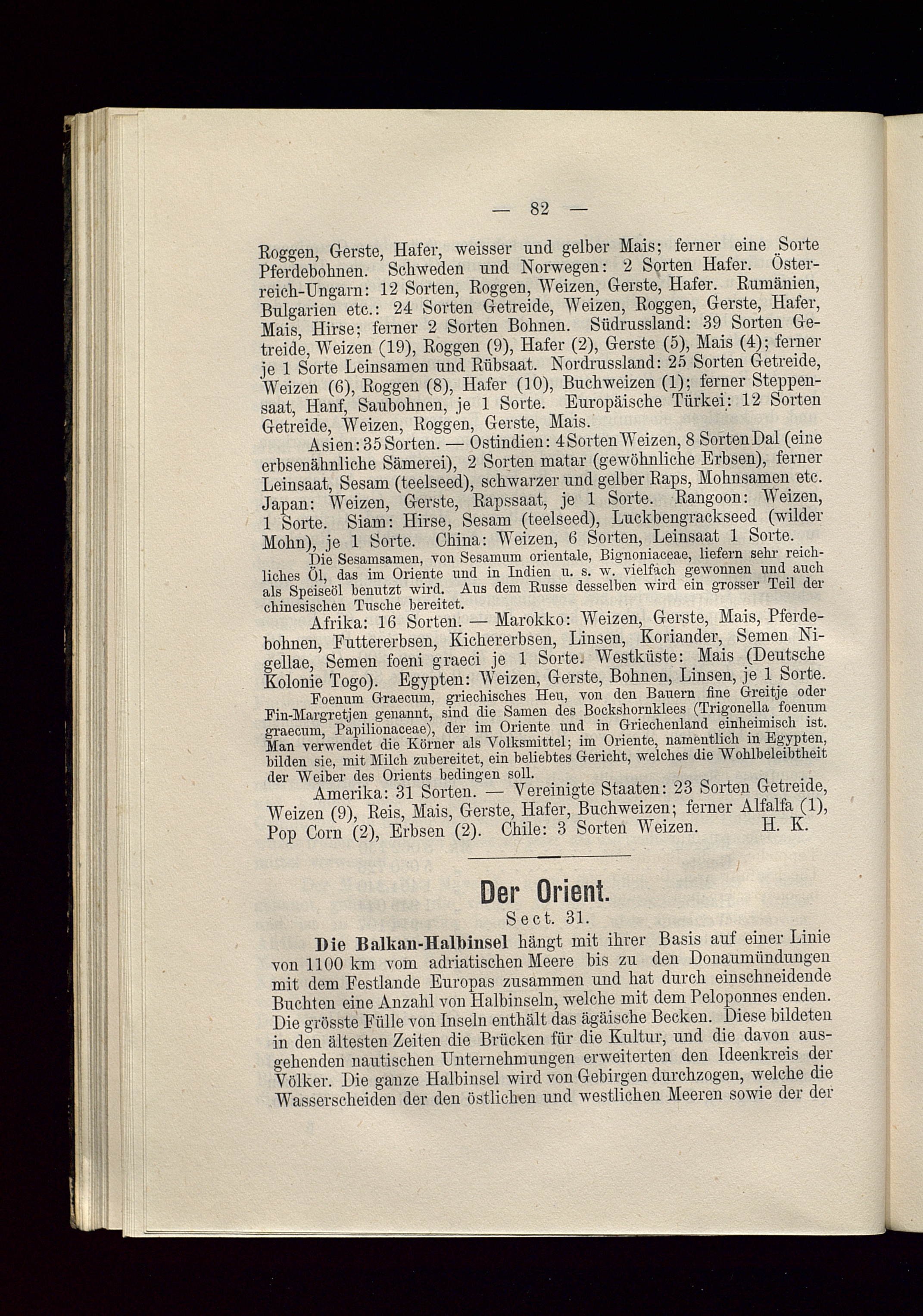 — 82 —

Roggen, Gerste, Hafer, weisser und gelber Mais; ferner eine Sorte Pferdebohnen. Schweden und Norwegen: 2 Sorten Hafer. Österreich-Ungarn: 12 Sorten, Roggen, Weizen, Gerste, Hafer. Rumänien, Bulgarien etc.: 24 Sorten Getreide, Weizen, Roggen, Gerste, Hafer, Mais, Hirse; ferner 2 Sorten Bohnen. Südrussland: 39 Sorten Getreide, Weizen (19), Roggen (9), Hafer (2), Gerste (5), Mais (4); ferner je 1 Sorte Leinsamen und Rübsaat. Nordrussland: 25 Sorten Getreide, Weizen (6), Roggen (8), Hafer (10), Buchweizen (1); ferner Steppensaat, Hanf, Saubohnen, je 1 Sorte. Europäische Türkei: 12 Sorten Getreide, Weizen, Roggen, Gerste, Mais.

Asien: 35 Sorten. — Ostindien: 4 Sorten Weizen, 8 Sorten Dal (eine erbsenähnliche Sämerei), 2 Sorten matar (gewöhnliche Erbsen), ferner Leinsaat, Sesam (teelseed), schwarzer und gelber Raps, Mohnsamen etc. Japan: Weizen, Gerste, Rapssaat, je 1 Sorte. Rangoon: Weizen, 1 Sorte. Siam: Hirse, Sesam (teelseed), Luckbengrackseed (wilder Mohn), je 1 Sorte. China: Weizen, 6 Sorten, Leinsaat 1 Sorte.

Die Sesamsamen, von Sesamum orientale, Bignoniaceae, liefern sehr reichliches Öl, das im Oriente und in Indien u. s. w. vielfach gewonnen und auch als Speiseöl benutzt wird. Aus dem Russe desselben wird ein grosser Teil der chinesischen Tusche bereitet.

Afrika: 16 Sorten. — Marokko: Weizen, Gerste, Mais, Pferdebohnen, Futtererbsen, Kichererbsen, Linsen, Koriander, Semen Nigellae, Semen foeni graeci je 1 Sorte. Westküste: Mais (Deutsche Kolonie Togo). Egypten: Weizen, Gerste, Bohnen, Linsen, je 1 Sorte.

Foenum Graecum, griechisches Heu, von den Bauern fine Greitje oder Fin-Margretjen genannt, sind die Samen des Bockshornklees (Trigonella foenum graecum, Papilionaceae), der im Oriente und in Griechenland einheimisch ist. Man verwendet die Körner als Volksmittel; im Oriente, namentlich in Egypten, bilden sie, mit Milch zubereitet, ein beliebtes Gericht, welches die Wohlbeleibtheit der Weiber des Orients bedingen soll.

Amerika: 31 Sorten. — Vereinigte Staaten: 23 Sorten Getreide, Weizen (9), Reis, Mais, Gerste, Hafer, Buchweizen; ferner Alfalfa (1), Pop Corn (2), Erbsen (2). Chile: 3 Sorten Weizen. H. K.

Der Orient.

Sect. 31.

Die Balkan-Halbinsel hängt mit ihrer Basis auf einer Linie von 1100 km vom adriatischen Meere bis zu den Donaumündungen mit dem Festlande Europas zusammen und hat durch einschneidende Buchten eine Anzahl von Halbinseln, welche mit dem Peloponnes enden. Die grösste Fülle von Inseln enthält das ägäische Becken. Diese bildeten in den ältesten Zeiten die Brücken für die Kultur, und die davon ausgehenden nautischen Unternehmungen erweiterten den Ideenkreis der Völker. Die ganze Halbinsel wird von Gebirgen durchzogen, welche die Wasserscheiden der den östlichen und westlichen Meeren sowie der der